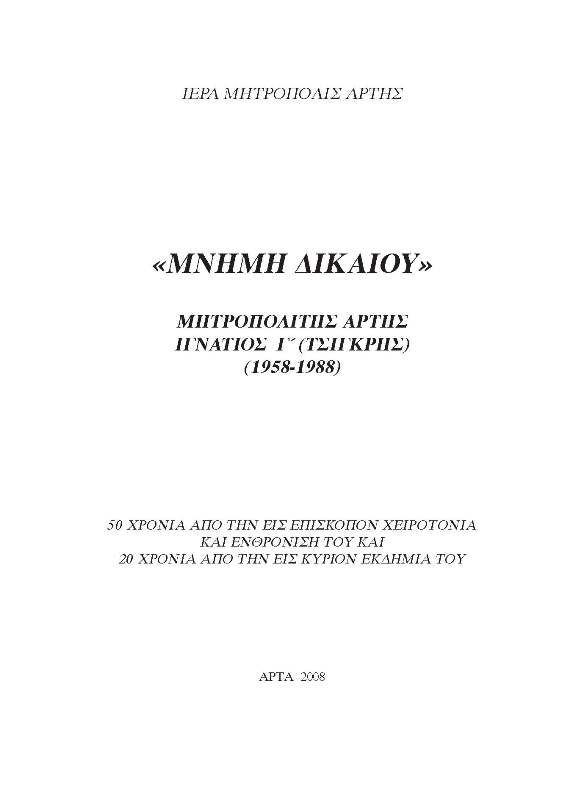 ΙΕΡΑ ΜΗΤΡΟΠΟΛΙΣ ΑΡΤΗΣ

«ΜΝΗΜΗ ΔΙΚΑΙΟΥ»

ΜΗΤΡΟΠΟΛΙΤΗΣ ΑΡΤΗΣ
ΙΓΝΑΤΙΟΣ Γ΄ (ΤΣΙΓΚΡΗΣ)
(1958-1988)

50 ΧΡΟΝΙΑ ΑΠΟ ΤΗΝ ΕΙΣ ΕΠΙΣΚΟΠΟΝ ΧΕΙΡΟΤΟΝΙΑ
ΚΑΙ ΕΝΘΡΟΝΙΣΗ ΤΟΥ ΚΑΙ
20 ΧΡΟΝΙΑ ΑΠΟ ΤΗΝ ΕΙΣ ΚΥΡΙΟΝ ΕΚΔΗΜΙΑ ΤΟΥ

ΑΡΤΑ 2008